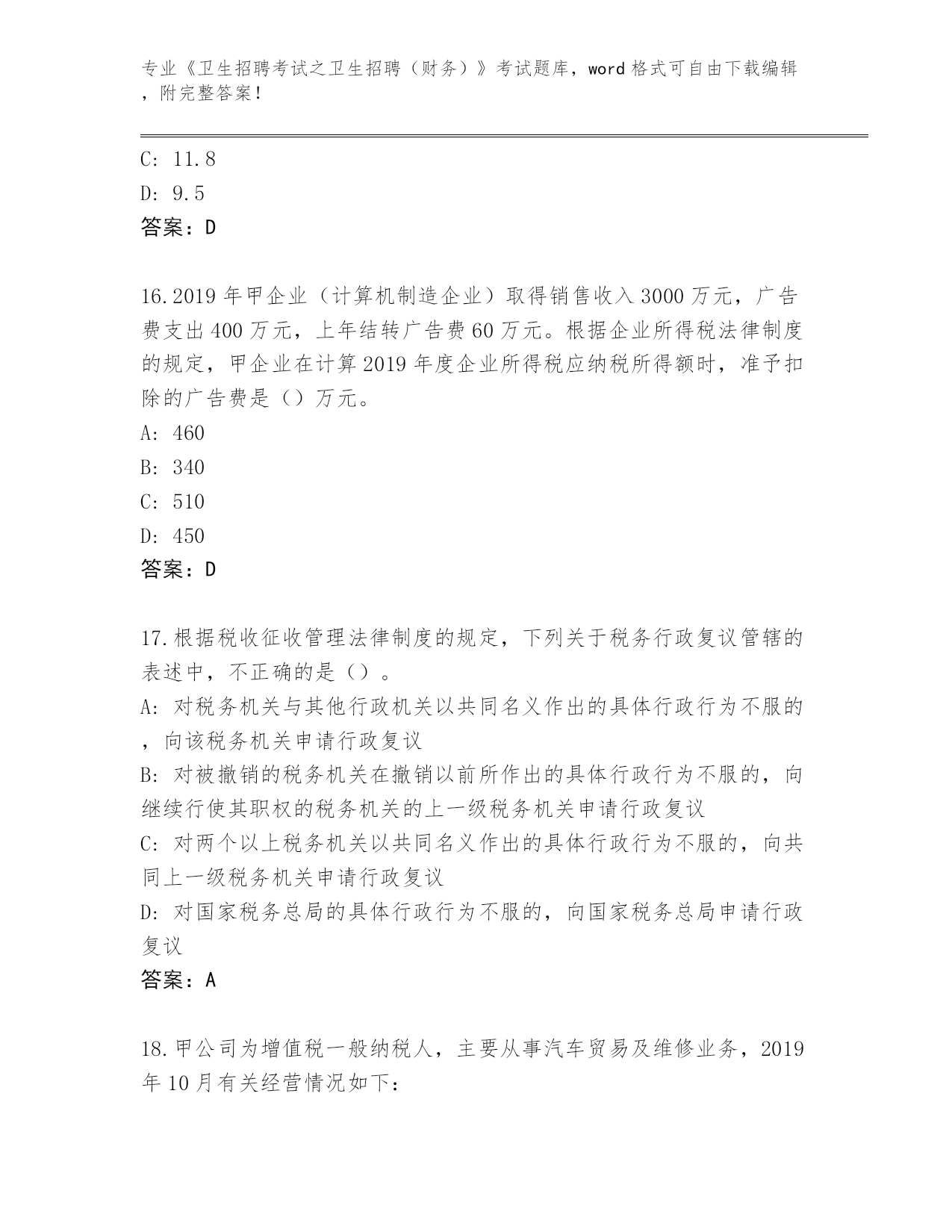 专业《卫生招聘考试之卫生招聘（财务）》考试题库，word 格式可自由下载编辑，附完整答案！

C: 11.8

D: 9.5

答案：D

16.2019 年甲企业（计算机制造企业）取得销售收入 3000 万元，广告费支出 400 万元，上年结转广告费 60 万元。根据企业所得税法律制度的规定，甲企业在计算 2019 年度企业所得税应纳税所得额时，准予扣除的广告费是（）万元。

A: 460

B: 340

C: 510

D: 450

答案：D

17.根据税收征收管理法律制度的规定，下列关于税务行政复议管辖的表述中，不正确的是（）。

A: 对税务机关与其他行政机关以共同名义作出的具体行政行为不服的，向该税务机关申请行政复议

B: 对被撤销的税务机关在撤销以前所作出的具体行政行为不服的，向继续行使其职权的税务机关的上一级税务机关申请行政复议

C: 对两个以上税务机关以共同名义作出的具体行政行为不服的，向共同上一级税务机关申请行政复议

D: 对国家税务总局的具体行政行为不服的，向国家税务总局申请行政复议

答案：A

18.甲公司为增值税一般纳税人，主要从事汽车贸易及维修业务，2019 年 10 月有关经营情况如下：